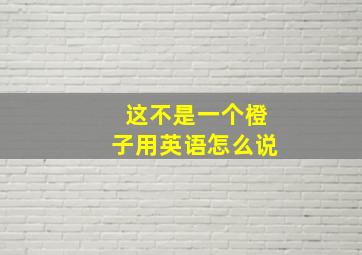 这不是一个橙子用英语怎么说